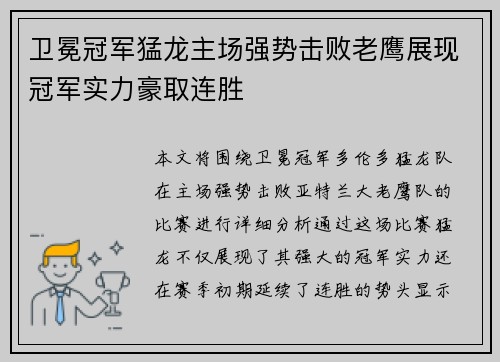 卫冕冠军猛龙主场强势击败老鹰展现冠军实力豪取连胜

本文将围绕卫冕冠军多伦多猛龙队在主场强势击败亚特兰大老鹰队的比赛进行详细分析通过这场比赛猛龙不仅展现了其强大的冠军实力还在赛季初期延续了连胜的势头显示